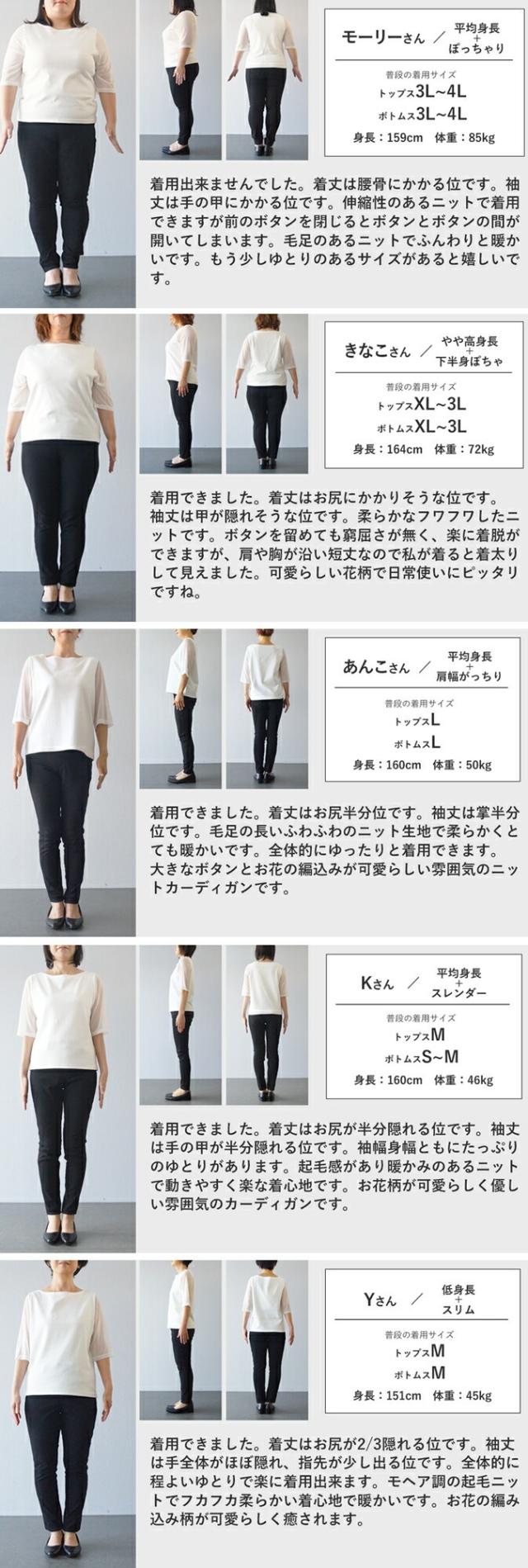 モーリーさん ／ 平均身長
+
ぽっちゃり

普段の着用サイズ
トップス3L~4L
ボトムス3L~4L
身長：159cm 体重：85kg

着用出来ませんでした。着丈は腰骨にかかる位です。袖丈は手の甲にかかる位です。伸縮性のあるニットで着用できますが前のボタンを閉じるとボタンとボタンの間が開いてしまいます。毛足のあるニットでふんわりと暖かいです。もう少しゆとりのあるサイズがあると嬉しいです。

きなこさん ／ やや高身長
+
下半身ぽちゃ

普段の着用サイズ
トップスXL~3L
ボトムスXL~3L
身長：164cm 体重：72kg

着用できました。着丈はお尻にかかりそうな位です。袖丈は甲が隠れそうな位です。柔らかなフワフワしたニットです。ボタンを留めても窮屈さが無く、楽に着脱ができますが、肩や胸が沿い短丈なので私が着ると着太りして見えました。可愛らしい花柄で日常使いにピッタリですね。

あんこさん ／ 平均身長
+
肩幅がっちり

普段の着用サイズ
トップスL
ボトムスL
身長：160cm 体重：50kg

着用できました。着丈はお尻半分位です。袖丈は掌半分位です。毛足の長いふわふわのニット生地で柔らかくとても暖かいです。全体的にゆったりと着用できます。大きなボタンとお花の編込みが可愛らしい雰囲気のニットカーディガンです。

Kさん ／ 平均身長
+
スレンダー

普段の着用サイズ
トップスM
ボトムスS~M
身長：160cm 体重：46kg

着用できました。着丈はお尻が半分隠れる位です。袖丈は手の甲が半分隠れる位です。袖幅身幅ともにたっぷりのゆとりがあります。起毛感があり暖かみのあるニットで動きやすく楽な着心地です。お花柄が可愛らしく優しい雰囲気のカーディガンです。

Yさん ／ 低身長
+
スリム

普段の着用サイズ
トップスM
ボトムスM
身長：151cm 体重：45kg

着用できました。着丈はお尻が2/3隠れる位です。袖丈は手全体がほぼ隠れ、指先が少し出る位です。全体的に程よいゆとりで楽に着用出来ます。モヘア調の起毛ニットでフカフカ柔らかい着心地で暖かいです。お花の編み込み柄が可愛らしく癒されます。